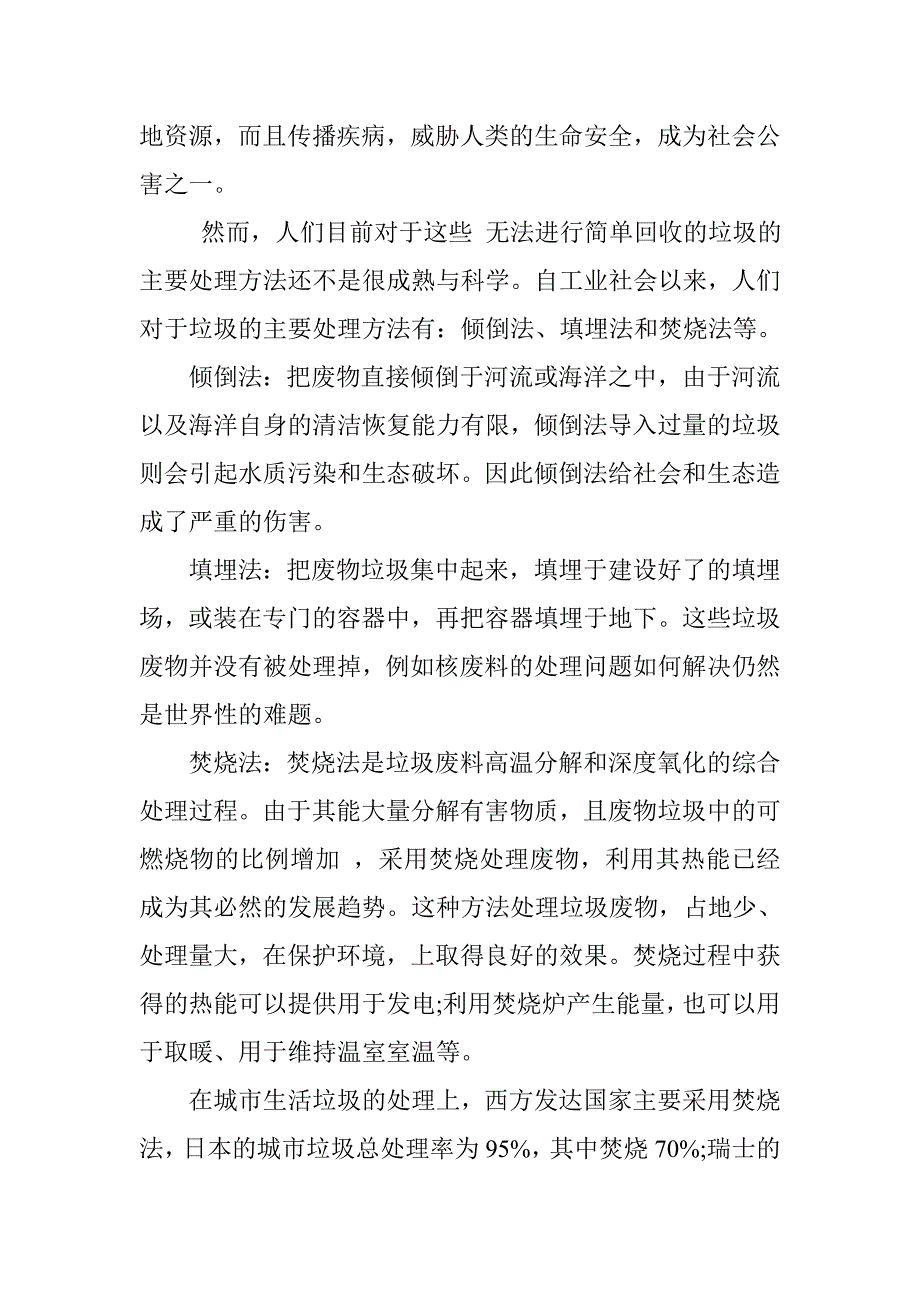 地资源，而且传播疾病，威胁人类的生命安全，成为社会公害之一。

然而，人们目前对于这些 无法进行简单回收的垃圾的主要处理方法还不是很成熟与科学。自工业社会以来，人们对于垃圾的主要处理方法有：倾倒法、填埋法和焚烧法等。

倾倒法：把废物直接倾倒于河流或海洋之中，由于河流以及海洋自身的清洁恢复能力有限，倾倒法导入过量的垃圾则会引起水质污染和生态破坏。因此倾倒法给社会和生态造成了严重的伤害。

填埋法：把废物垃圾集中起来，填埋于建设好了的填埋场，或装在专门的容器中，再把容器填埋于地下。这些垃圾废物并没有被处理掉，例如核废料的处理问题如何解决仍然是世界性的难题。

焚烧法：焚烧法是垃圾废料高温分解和深度氧化的综合处理过程。由于其能大量分解有害物质，且废物垃圾中的可燃烧物的比例增加 ，采用焚烧处理废物，利用其热能已经成为其必然的发展趋势。这种方法处理垃圾废物，占地少、处理量大，在保护环境，上取得良好的效果。焚烧过程中获得的热能可以提供用于发电;利用焚烧炉产生能量，也可以用于取暖、用于维持温室室温等。

在城市生活垃圾的处理上，西方发达国家主要采用焚烧法，日本的城市垃圾总处理率为 95%，其中焚烧 70%;瑞士的